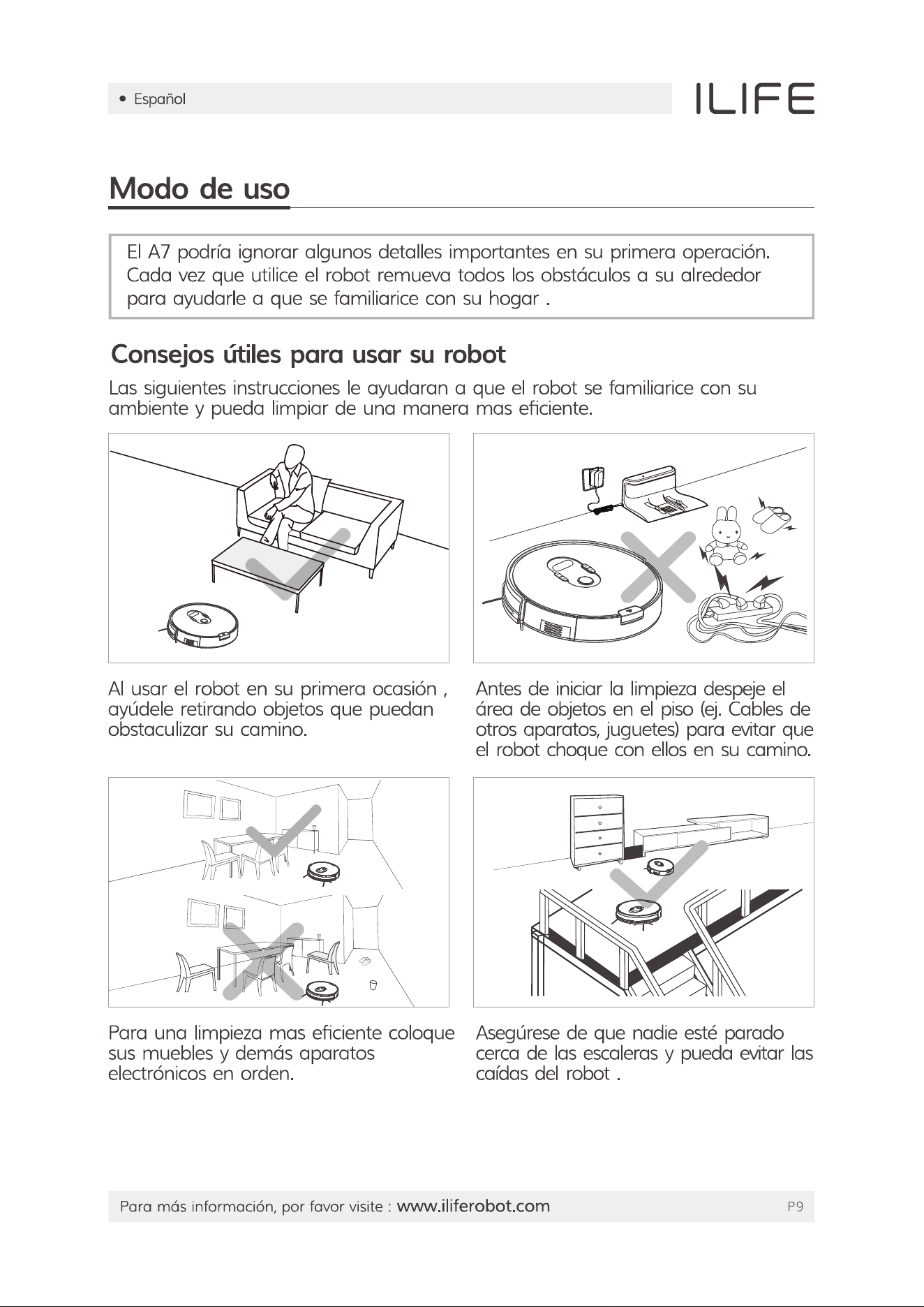 • Español

ILIFE

Modo de uso

El A7 podría ignorar algunos detalles importantes en su primera operación. Cada vez que utilice el robot remueva todos los obstáculos a su alrededor para ayudarle a que se familiarice con su hogar .

Consejos útiles para usar su robot

Las siguientes instrucciones le ayudaran a que el robot se familiarice con su ambiente y pueda limpiar de una manera mas eficiente.

Al usar el robot en su primera ocasión , ayúdele retirando objetos que puedan obstaculizar su camino.

Antes de iniciar la limpieza despeje el área de objetos en el piso (ej. Cables de otros aparatos, juguetes) para evitar que el robot choque con ellos en su camino.

Para una limpieza mas eficiente coloque sus muebles y demás aparatos electrónicos en orden.

Asegúrese de que nadie esté parado cerca de las escaleras y pueda evitar las caídas del robot .

Para más información, por favor visite : www.iliferobot.com

P9